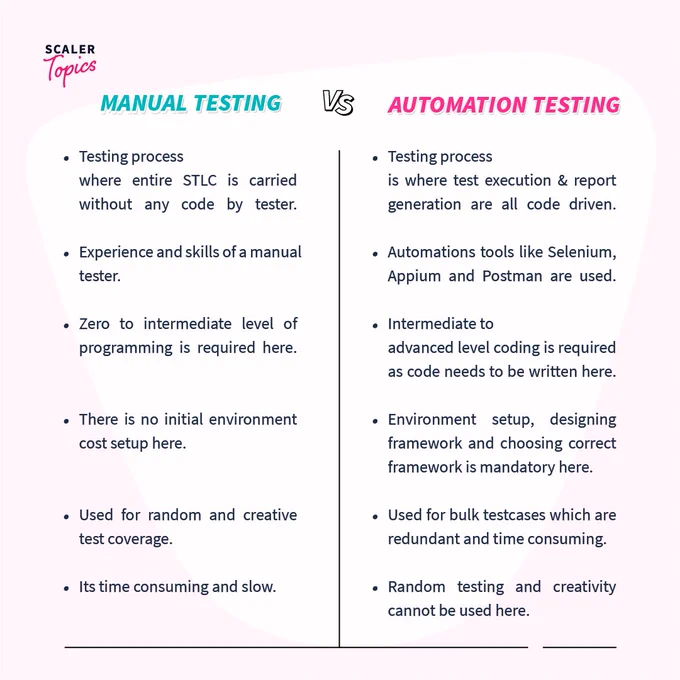 SCALER Topics

MANUAL TESTING

VS

AUTOMATION TESTING

• Testing process where entire STLC is carried without any code by tester.

• Experience and skills of a manual tester.

• Zero to intermediate level of programming is required here.

• There is no initial environment cost setup here.

• Used for random and creative test coverage.

• Its time consuming and slow.

• Testing process is where test execution & report generation are all code driven.

• Automations tools like Selenium, Appium and Postman are used.

• Intermediate to advanced level coding is required as code needs to be written here.

• Environment setup, designing framework and choosing correct framework is mandatory here.

• Used for bulk testcases which are redundant and time consuming.

• Random testing and creativity cannot be used here.